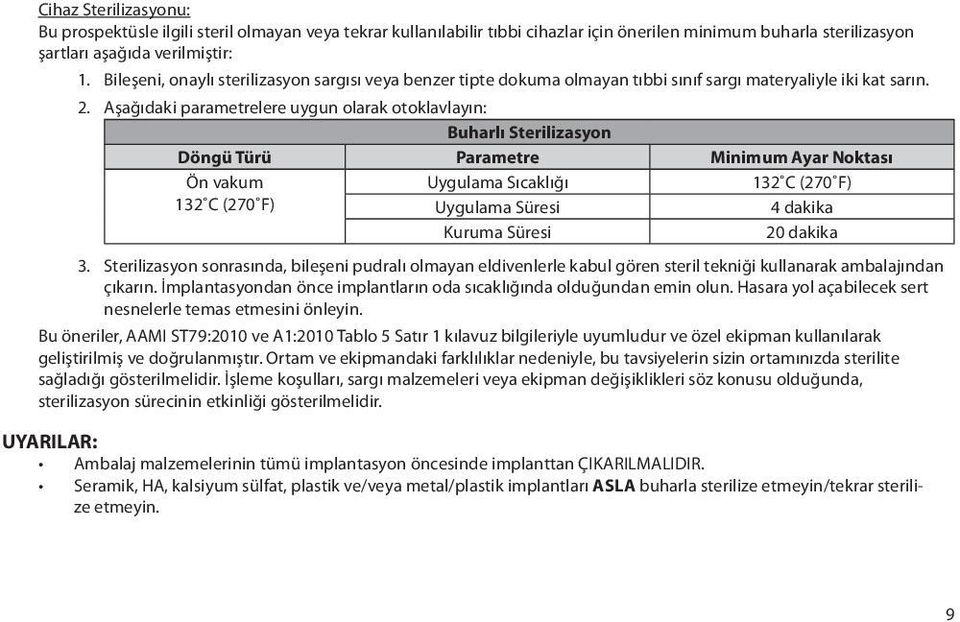 Cihaz Sterilizasyonu:
Bu prospektüsle ilgili steril olmayan veya tekrar kullanılabilir tıbbi cihazlar için önerilen minimum buharla sterilizasyon şartları aşağıda verilmiştir:

1. Bileşeni, onaylı sterilizasyon sargısı veya benzer tipte dokuma olmayan tıbbi sınıf sargı materyaliyle iki kat sarın.
2. Aşağıdaki parametrelere uygun olarak otoklavlayın:

| Buharlı Sterilizasyon | | |
|---|---|---|
| Döngü Türü | Parametre | Minimum Ayar Noktası |
| Ön vakum 132˚C (270˚F) | Uygulama Sıcaklığı | 132˚C (270˚F) |
| | Uygulama Süresi | 4 dakika |
| | Kuruma Süresi | 20 dakika |

3. Sterilizasyon sonrasında, bileşeni pudralı olmayan eldivenlerle kabul gören steril tekniği kullanarak ambalajından çıkarın. İmplantasyondan önce implantların oda sıcaklığında olduğundan emin olun. Hasara yol açabilecek sert nesnelerle temas etmesini önleyin.

Bu öneriler, AAMI ST79:2010 ve A1:2010 Tablo 5 Satır 1 kılavuz bilgileriyle uyumludur ve özel ekipman kullanılarak geliştirilmiş ve doğrulanmıştır. Ortam ve ekipmandaki farklılıklar nedeniyle, bu tavsiyelerin sizin ortamınızda sterilite sağladığı gösterilmelidir. İşleme koşulları, sargı malzemeleri veya ekipman değişiklikleri söz konusu olduğunda, sterilizasyon sürecinin etkinliği gösterilmelidir.

UYARILAR:
• Ambalaj malzemelerinin tümü implantasyon öncesinde implanttan ÇIKARILMALIDIR.
• Seramik, HA, kalsiyum sülfat, plastik ve/veya metal/plastik implantları ASLA buharla sterilize etmeyin/tekrar sterilize etmeyin.

9